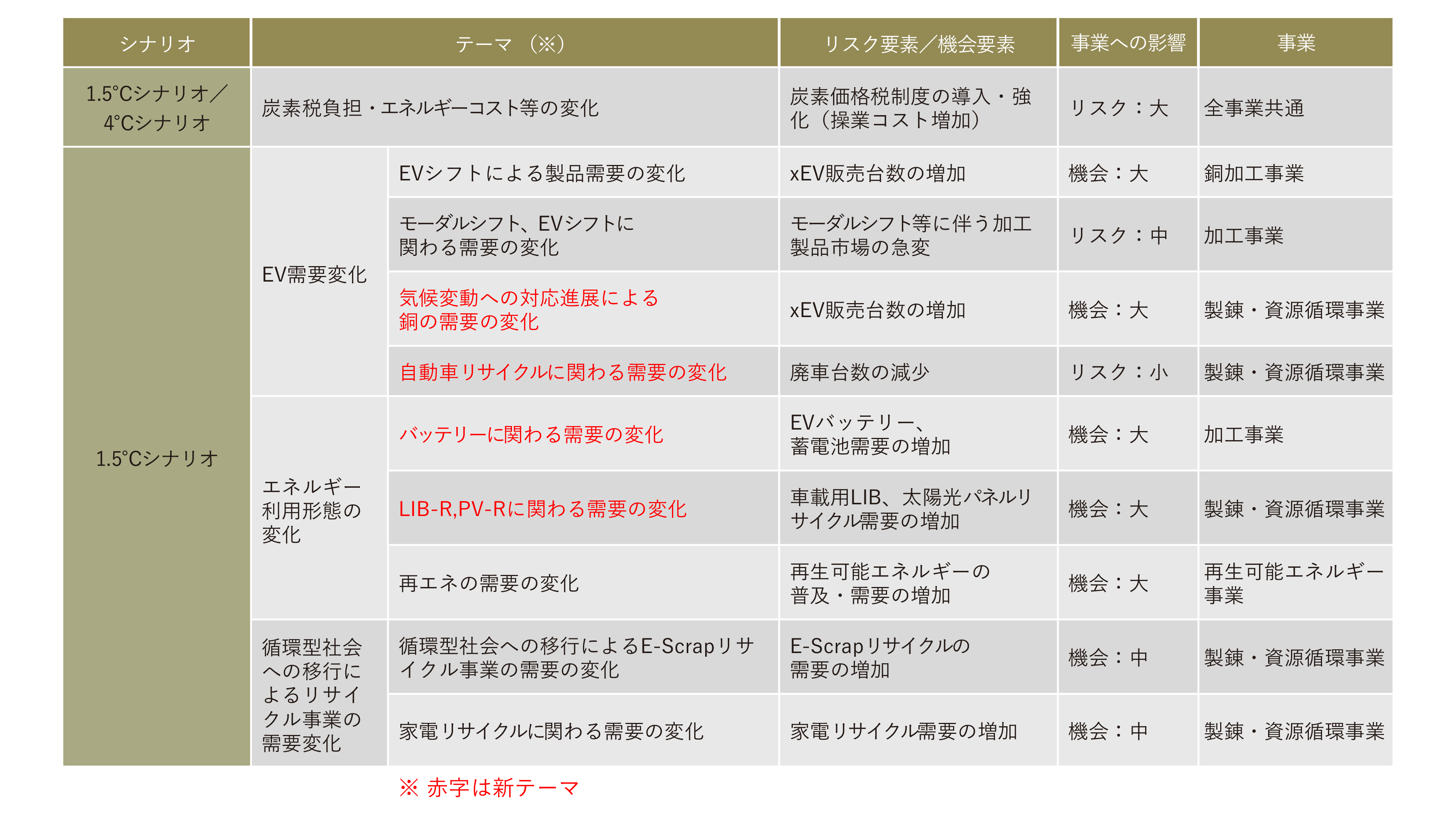 | シナリオ | テーマ （※） | | リスク要素／機会要素 | 事業への影響 | 事業 |
|---|---|---|---|---|---|
| 1.5°Cシナリオ／4°Cシナリオ | 炭素税負担・エネルギーコスト等の変化 | | 炭素価格税制度の導入・強化（操業コスト増加） | リスク：大 | 全事業共通 |
| 1.5°Cシナリオ | EV需要変化 | EVシフトによる製品需要の変化 | xEV販売台数の増加 | 機会：大 | 銅加工事業 |
| | | モーダルシフト、EVシフトに関わる需要の変化 | モーダルシフト等に伴う加工製品市場の急変 | リスク：中 | 加工事業 |
| | | 気候変動への対応進展による銅の需要の変化 | xEV販売台数の増加 | 機会：大 | 製錬・資源循環事業 |
| | | 自動車リサイクルに関わる需要の変化 | 廃車台数の減少 | リスク：小 | 製錬・資源循環事業 |
| | エネルギー利用形態の変化 | バッテリーに関わる需要の変化 | EVバッテリー、蓄電池需要の増加 | 機会：大 | 加工事業 |
| | | LIB-R,PV-Rに関わる需要の変化 | 車載用LIB、太陽光パネルリサイクル需要の増加 | 機会：大 | 製錬・資源循環事業 |
| | | 再エネの需要の変化 | 再生可能エネルギーの普及・需要の増加 | 機会：大 | 再生可能エネルギー事業 |
| | 循環型社会への移行によるリサイクル事業の需要変化 | 循環型社会への移行によるE-Scrapリサイクル事業の需要の変化 | E-Scrapリサイクルの需要の増加 | 機会：中 | 製錬・資源循環事業 |
| | | 家電リサイクルに関わる需要の変化 | 家電リサイクル需要の増加 | 機会：中 | 製錬・資源循環事業 |

※ 赤字は新テーマ